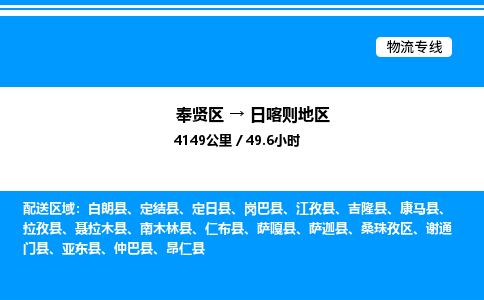 物流专线

奉贤区 → 日喀则地区

4149公里 / 49.6小时

配送区域：白朗县、定结县、定日县、岗巴县、江孜县、吉隆县、康马县、拉孜县、聂拉木县、南木林县、仁布县、萨嘎县、萨迦县、桑珠孜区、谢通门县、亚东县、仲巴县、昂仁县